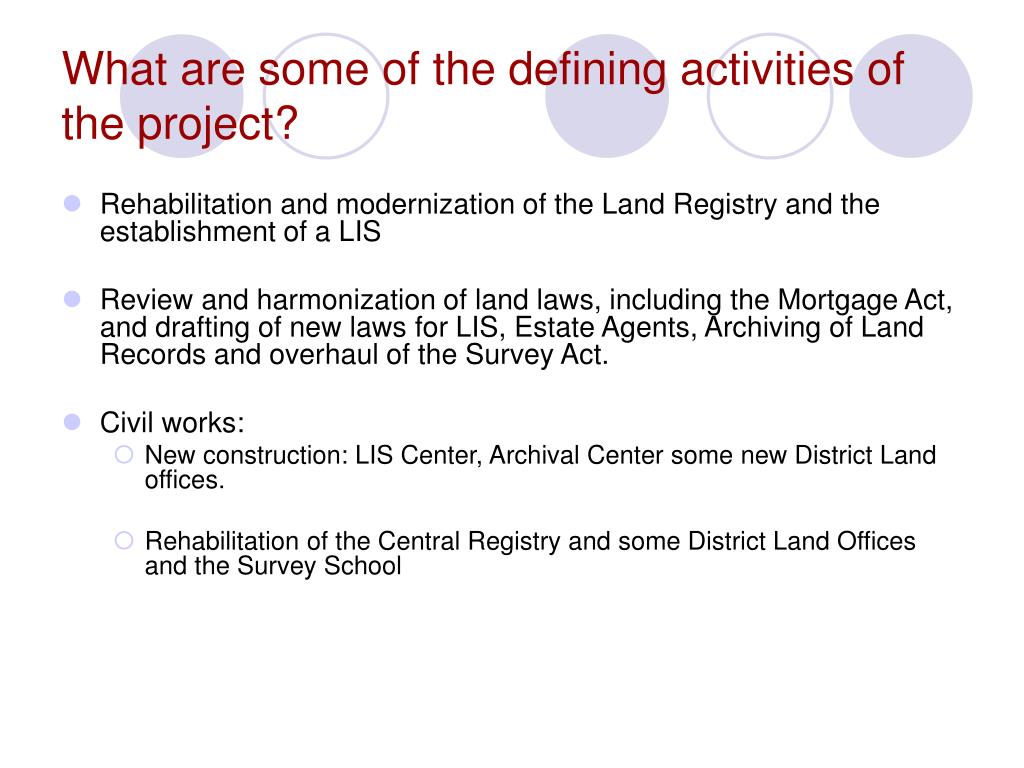 What are some of the defining activities of the project?

Rehabilitation and modernization of the Land Registry and the establishment of a LIS

Review and harmonization of land laws, including the Mortgage Act, and drafting of new laws for LIS, Estate Agents, Archiving of Land Records and overhaul of the Survey Act.

Civil works:

New construction: LIS Center, Archival Center some new District Land offices.

Rehabilitation of the Central Registry and some District Land Offices and the Survey School